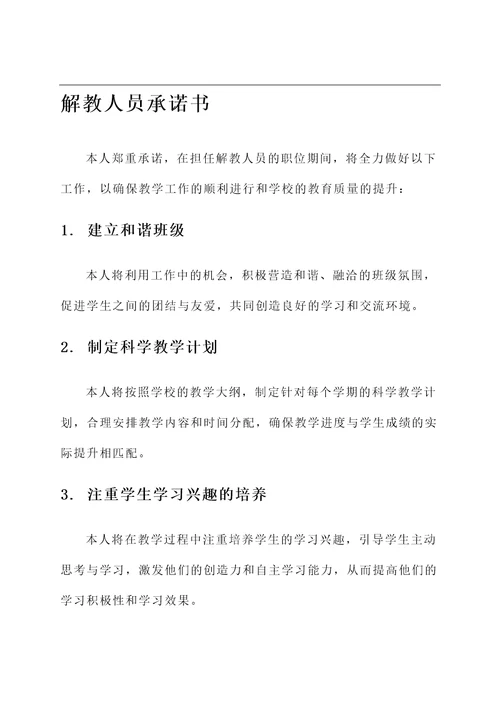 解教人员承诺书

本人郑重承诺，在担任解教人员的职位期间，将全力做好以下工作，以确保教学工作的顺利进行和学校的教育质量的提升：

1. 建立和谐班级

本人将利用工作中的机会，积极营造和谐、融洽的班级氛围，促进学生之间的团结与友爱，共同创造良好的学习和交流环境。

2. 制定科学教学计划

本人将按照学校的教学大纲，制定针对每个学期的科学教学计划，合理安排教学内容和时间分配，确保教学进度与学生成绩的实际提升相匹配。

3. 注重学生学习兴趣的培养

本人将在教学过程中注重培养学生的学习兴趣，引导学生主动思考与学习，激发他们的创造力和自主学习能力，从而提高他们的学习积极性和学习效果。